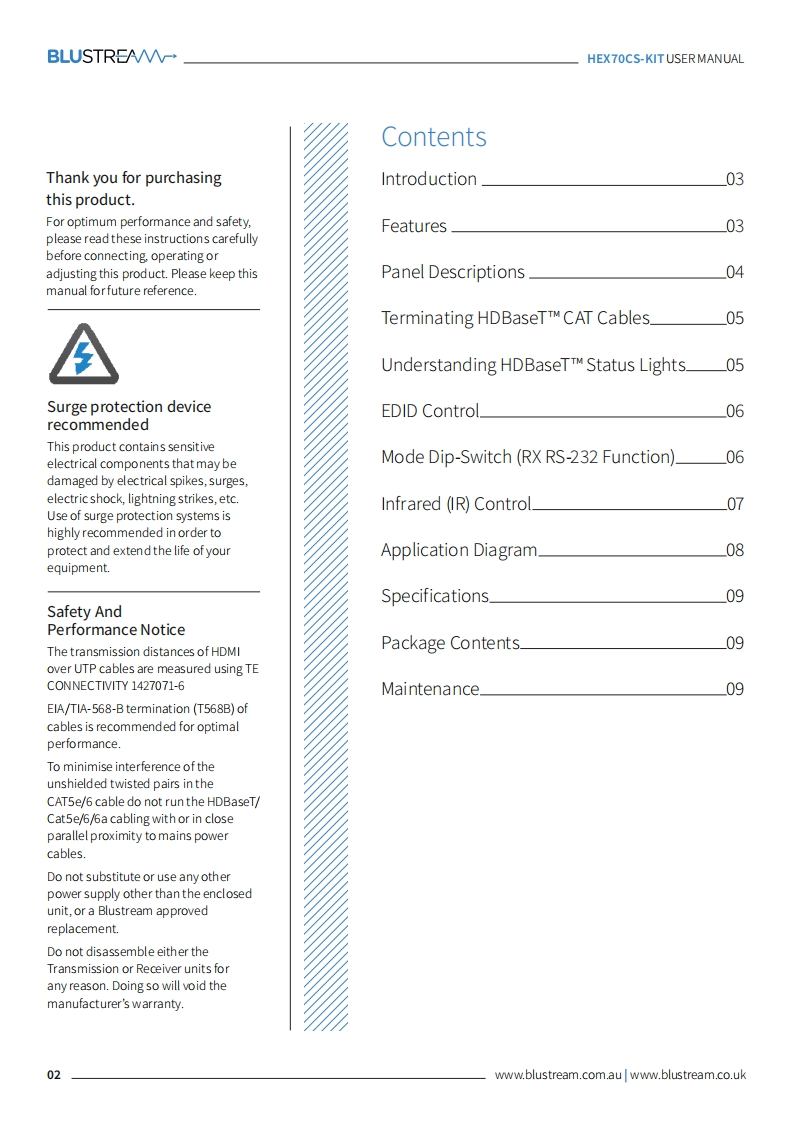 BLUSTREAM

HEX70CS-KIT USER MANUAL

Thank you for purchasing this product.

For optimum performance and safety, please read these instructions carefully before connecting, operating or adjusting this product. Please keep this manual for future reference.

Surge protection device recommended

This product contains sensitive electrical components that may be damaged by electrical spikes, surges, electric shock, lightning strikes, etc. Use of surge protection systems is highly recommended in order to protect and extend the life of your equipment.

Safety And Performance Notice

The transmission distances of HDMI over UTP cables are measured using TE CONNECTIVITY 1427071-6

EIA/TIA-568-B termination (T568B) of cables is recommended for optimal performance.

To minimise interference of the unshielded twisted pairs in the CAT5e/6 cable do not run the HDBaseT/Cat5e/6/6a cabling with or in close parallel proximity to mains power cables.

Do not substitute or use any other power supply other than the enclosed unit, or a Blustream approved replacement.

Do not disassemble either the Transmission or Receiver units for any reason. Doing so will void the manufacturer's warranty.

Contents

Introduction 03

Features 03

Panel Descriptions 04

Terminating HDBaseT™ CAT Cables 05

Understanding HDBaseT™ Status Lights 05

EDID Control 06

Mode Dip-Switch (RX RS-232 Function) 06

Infrared (IR) Control 07

Application Diagram 08

Specifications 09

Package Contents 09

Maintenance 09

02

www.blustream.com.au | www.blustream.co.uk